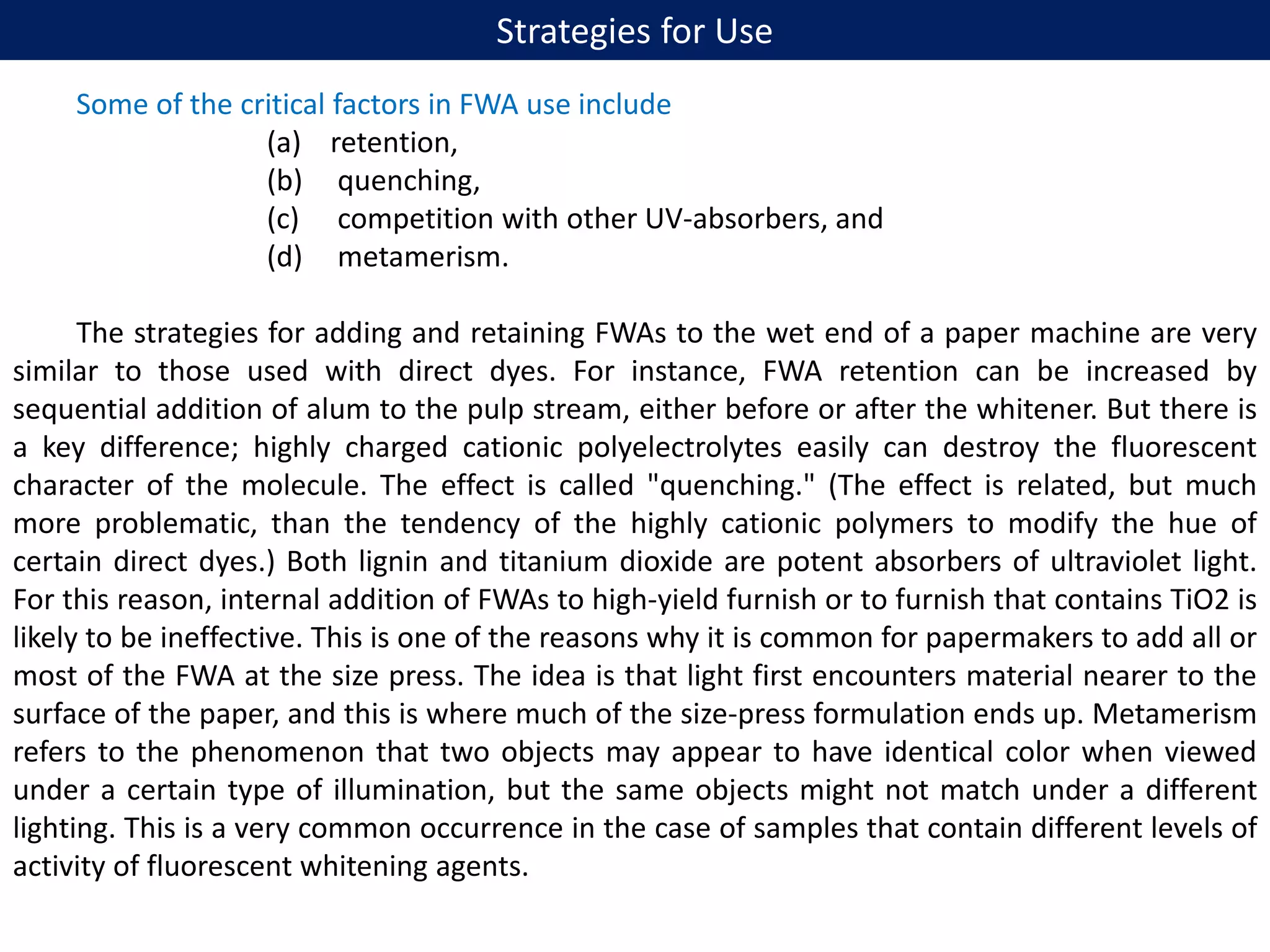 Strategies for Use

Some of the critical factors in FWA use include
(a) retention,
(b) quenching,
(c) competition with other UV-absorbers, and
(d) metamerism.

The strategies for adding and retaining FWAs to the wet end of a paper machine are very similar to those used with direct dyes. For instance, FWA retention can be increased by sequential addition of alum to the pulp stream, either before or after the whitener. But there is a key difference; highly charged cationic polyelectrolytes easily can destroy the fluorescent character of the molecule. The effect is called "quenching." (The effect is related, but much more problematic, than the tendency of the highly cationic polymers to modify the hue of certain direct dyes.) Both lignin and titanium dioxide are potent absorbers of ultraviolet light. For this reason, internal addition of FWAs to high-yield furnish or to furnish that contains TiO2 is likely to be ineffective. This is one of the reasons why it is common for papermakers to add all or most of the FWA at the size press. The idea is that light first encounters material nearer to the surface of the paper, and this is where much of the size-press formulation ends up. Metamerism refers to the phenomenon that two objects may appear to have identical color when viewed under a certain type of illumination, but the same objects might not match under a different lighting. This is a very common occurrence in the case of samples that contain different levels of activity of fluorescent whitening agents.